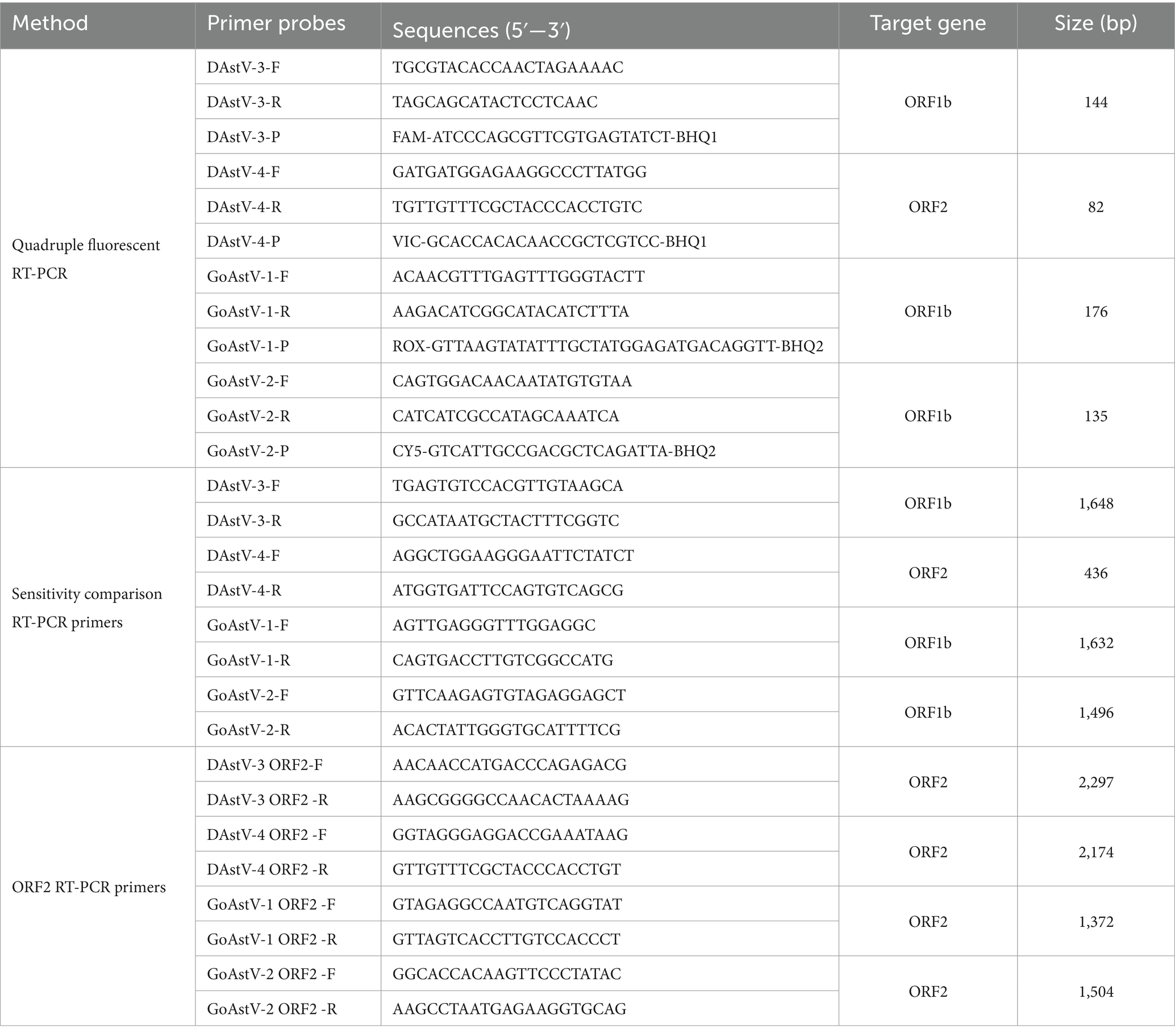 | Method | Primer probes | Sequences (5′—3′) | Target gene | Size (bp) |
|---|---|---|---|---|
| Quadruple fluorescent RT-PCR | DAstV-3-F | TGCGTACACCAACTAGAAAAC | ORF1b | 144 |
| | DAstV-3-R | TAGCAGCATACTCCTCAAC | | |
| | DAstV-3-P | FAM-ATCCCAGCGTTCGTGAGTATCT-BHQ1 | | |
| | DAstV-4-F | GATGATGGAGAAGGCCCTTATGG | ORF2 | 82 |
| | DAstV-4-R | TGTTGTTTCGCTACCCACCTGTC | | |
| | DAstV-4-P | VIC-GCACCACACAACCGCTCGTCC-BHQ1 | | |
| | GoAstV-1-F | ACAACGTTTGAGTTTGGGTACTT | ORF1b | 176 |
| | GoAstV-1-R | AAGACATCGGCATACATCTTTA | | |
| | GoAstV-1-P | ROX-GTTAAGTATATTTGCTATGGAGATGACAGGTT-BHQ2 | | |
| | GoAstV-2-F | CAGTGGACAACAATATGTGTAA | ORF1b | 135 |
| | GoAstV-2-R | CATCATCGCCATAGCAAATCA | | |
| | GoAstV-2-P | CY5-GTCATTGCCGACGCTCAGATTA-BHQ2 | | |
| Sensitivity comparison RT-PCR primers | DAstV-3-F | TGAGTGTCCACGTTGTAAGCA | ORF1b | 1,648 |
| | DAstV-3-R | GCCATAATGCTACTTTCGGTC | | |
| | DAstV-4-F | AGGCTGGAAGGGAATTCTATCT | ORF2 | 436 |
| | DAstV-4-R | ATGGTGATTCCAGTGTCAGCG | | |
| | GoAstV-1-F | AGTTGAGGGTTTGGAGGC | ORF1b | 1,632 |
| | GoAstV-1-R | CAGTGACCTTGTCGGCCATG | | |
| | GoAstV-2-F | GTTCAAGAGTGTAGAGGAGCT | ORF1b | 1,496 |
| | GoAstV-2-R | ACACTATTGGGTGCATTTTCG | | |
| ORF2 RT-PCR primers | DAstV-3 ORF2-F | AACAACCATGACCCAGAGACG | ORF2 | 2,297 |
| | DAstV-3 ORF2 -R | AAGCGGGGCCAACACTAAAAG | | |
| | DAstV-4 ORF2 -F | GGTAGGGAGGACCGAAATAAG | ORF2 | 2,174 |
| | DAstV-4 ORF2 -R | GTTGTTTCGCTACCCACCTGT | | |
| | GoAstV-1 ORF2 -F | GTAGAGGCCAATGTCAGGTAT | ORF2 | 1,372 |
| | GoAstV-1 ORF2 -R | GTTAGTCACCTTGTCCACCCT | | |
| | GoAstV-2 ORF2 -F | GGCACCACAAGTTCCCTATAC | ORF2 | 1,504 |
| | GoAstV-2 ORF2 -R | AAGCCTAATGAGAAGGTGCAG | | |